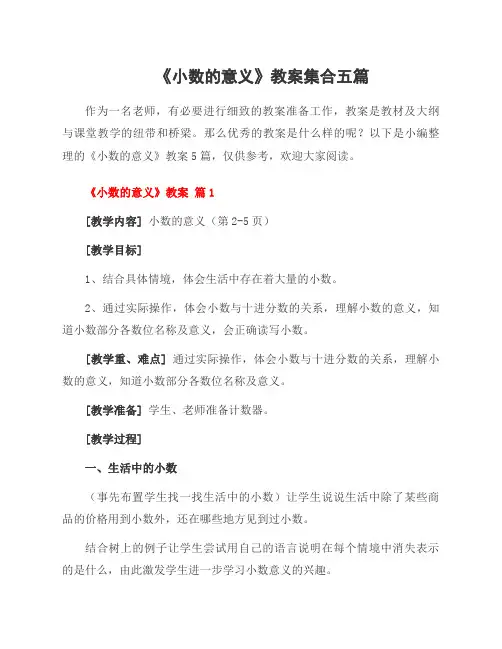 《小数的意义》教案集合五篇

作为一名老师，有必要进行细致的教案准备工作，教案是教材及大纲与课堂教学的纽带和桥梁。那么优秀的教案是什么样的呢？以下是小编整理的《小数的意义》教案5篇，仅供参考，欢迎大家阅读。

《小数的意义》教案 篇1

[教学内容] 小数的意义（第2-5页）

[教学目标]

1、结合具体情境，体会生活中存在着大量的小数。

2、通过实际操作，体会小数与十进分数的关系，理解小数的意义，知道小数部分各数位名称及意义，会正确读写小数。

[教学重、难点] 通过实际操作，体会小数与十进分数的关系，理解小数的意义，知道小数部分各数位名称及意义。

[教学准备] 学生、老师准备计数器。

[教学过程]

一、生活中的小数

（事先布置学生找一找生活中的小数）让学生说说生活中除了某些商品的价格用到小数外，还在哪些地方见到过小数。

结合树上的例子让学生尝试用自己的语言说明在每个情境中消失表示的是什么，由此激发学生进一步学习小数意义的兴趣。